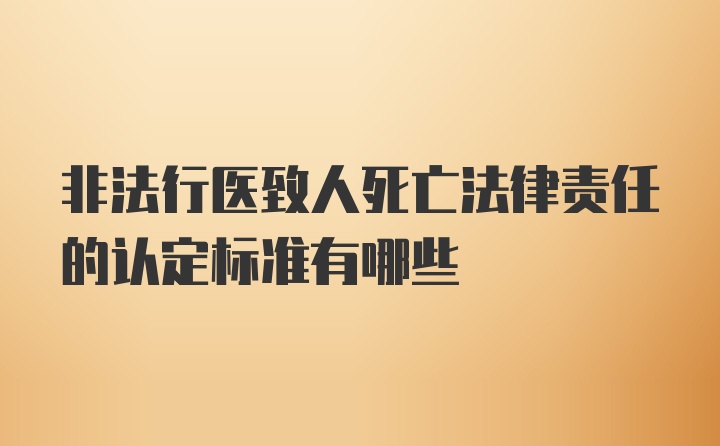 非法行医致人死亡法律责任的认定标准有哪些